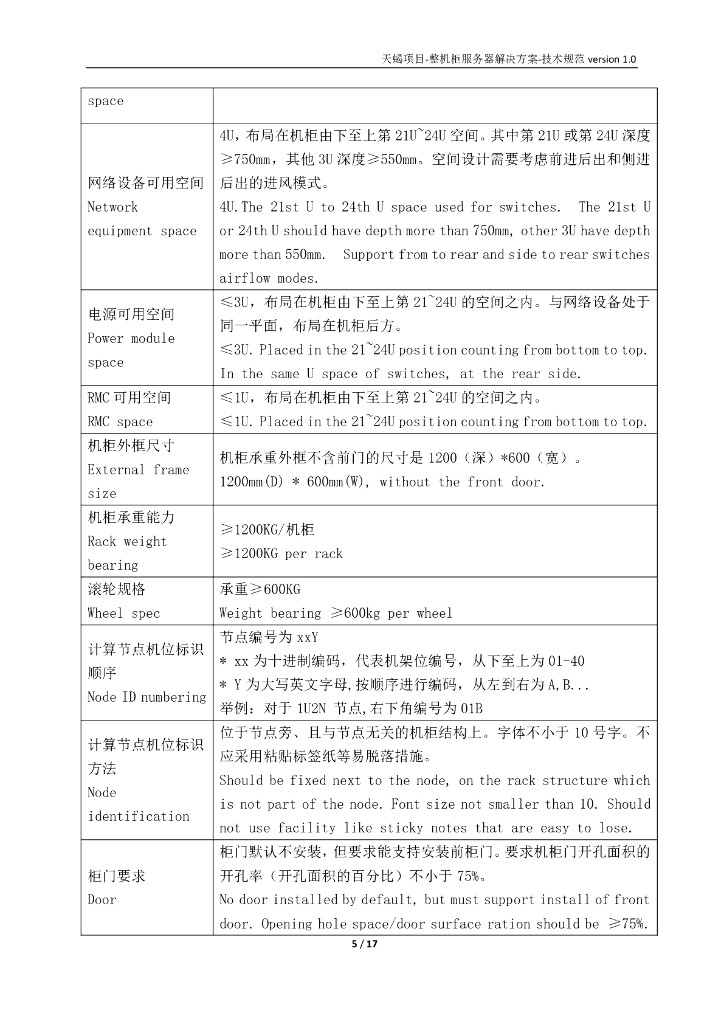 天蝎项目-整机柜服务器解决方案-技术规范 version 1.0

| space | |
|---|---|
| 网络设备可用空间 Network equipment space | 4U，布局在机柜由下至上第 21U~24U 空间。其中第 21U 或第 24U 深度≥750mm，其他 3U 深度≥550mm。空间设计需要考虑前进后出和侧进后出的进风模式。 4U.The 21st U to 24th U space used for switches. The 21st U or 24th U should have depth more than 750mm, other 3U have depth more than 550mm. Support from to rear and side to rear switches airflow modes. |
| 电源可用空间 Power module space | ≤3U，布局在机柜由下至上第 21~24U 的空间之内。与网络设备处于同一平面，布局在机柜后方。 ≤3U. Placed in the 21~24U position counting from bottom to top. In the same U space of switches, at the rear side. |
| RMC 可用空间 RMC space | ≤1U，布局在机柜由下至上第 21~24U 的空间之内。 ≤1U. Placed in the 21~24U position counting from bottom to top. |
| 机柜外框尺寸 External frame size | 机柜承重外框不含前门的尺寸是 1200（深）*600（宽）。 1200mm(D) * 600mm(W), without the front door. |
| 机柜承重能力 Rack weight bearing | ≥1200KG/机柜 ≥1200KG per rack |
| 滚轮规格 Wheel spec | 承重≥600KG Weight bearing ≥600kg per wheel |
| 计算节点机位标识顺序 Node ID numbering | 节点编号为 xxY * xx 为十进制编码，代表机架位编号，从下至上为 01-40 * Y 为大写英文字母,按顺序进行编码，从左到右为 A,B... 举例：对于 1U2N 节点,右下角编号为 01B |
| 计算节点机位标识方法 Node identification | 位于节点旁、且与节点无关的机柜结构上。字体不小于 10 号字。不应采用粘贴标签纸等易脱落措施。 Should be fixed next to the node, on the rack structure which is not part of the node. Font size not smaller than 10. Should not use facility like sticky notes that are easy to lose. |
| 柜门要求 Door | 柜门默认不安装，但要求能支持安装前柜门。要求机柜门开孔面积的开孔率（开孔面积的百分比）不小于 75%。 No door installed by default, but must support install of front door. Opening hole space/door surface ration should be ≥75%. |

5 / 17